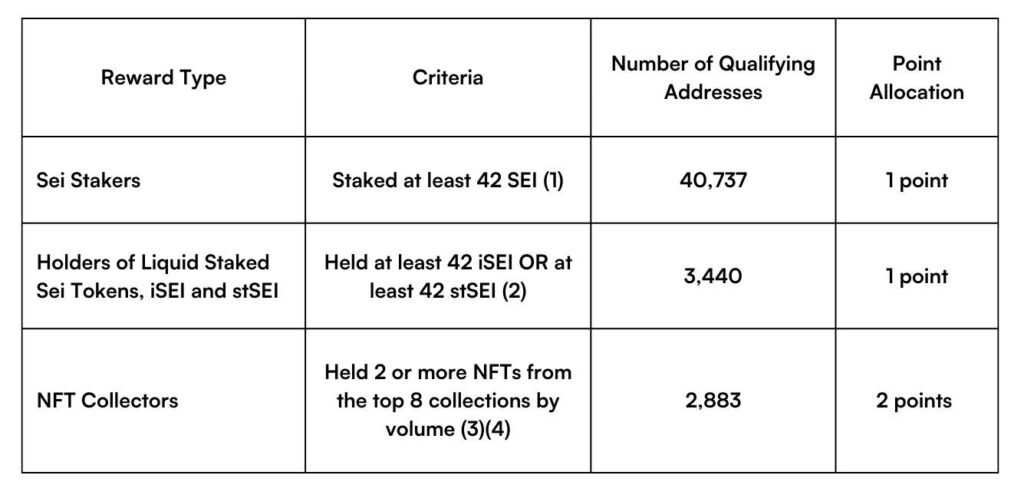 | Reward Type | Criteria | Number of Qualifying Addresses | Point Allocation |
|---|---|---|---|
| Sei Stakers | Staked at least 42 SEI (1) | 40,737 | 1 point |
| Holders of Liquid Staked Sei Tokens, iSEI and stSEI | Held at least 42 iSEI OR at least 42 stSEI (2) | 3,440 | 1 point |
| NFT Collectors | Held 2 or more NFTs from the top 8 collections by volume (3)(4) | 2,883 | 2 points |